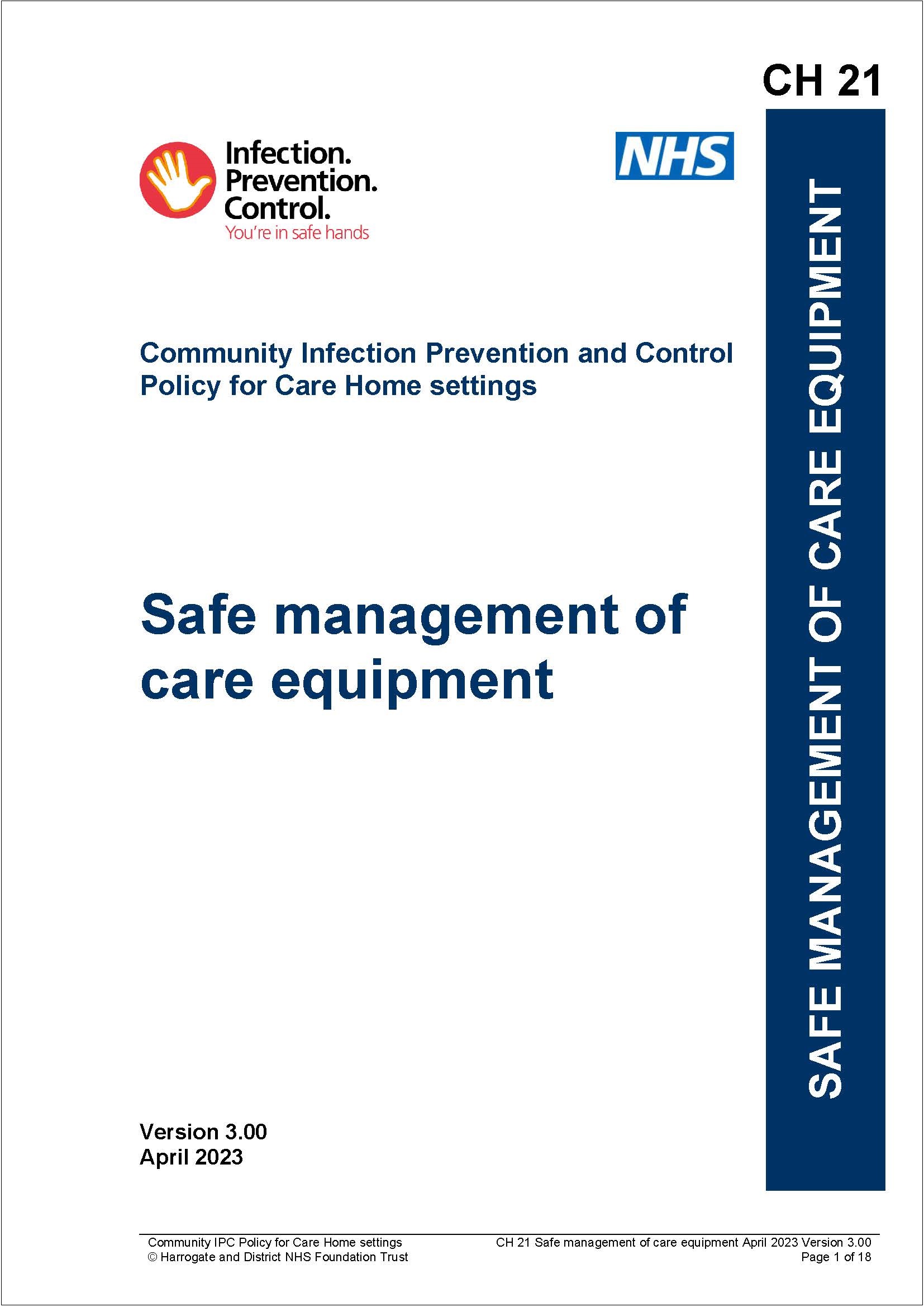 CH 21

Infection. Prevention. Control.
You're in safe hands

NHS

SAFE MANAGEMENT OF CARE EQUIPMENT

Community Infection Prevention and Control Policy for Care Home settings

Safe management of care equipment

Version 3.00
April 2023

Community IPC Policy for Care Home settings
© Harrogate and District NHS Foundation Trust

CH 21 Safe management of care equipment April 2023 Version 3.00
Page 1 of 18